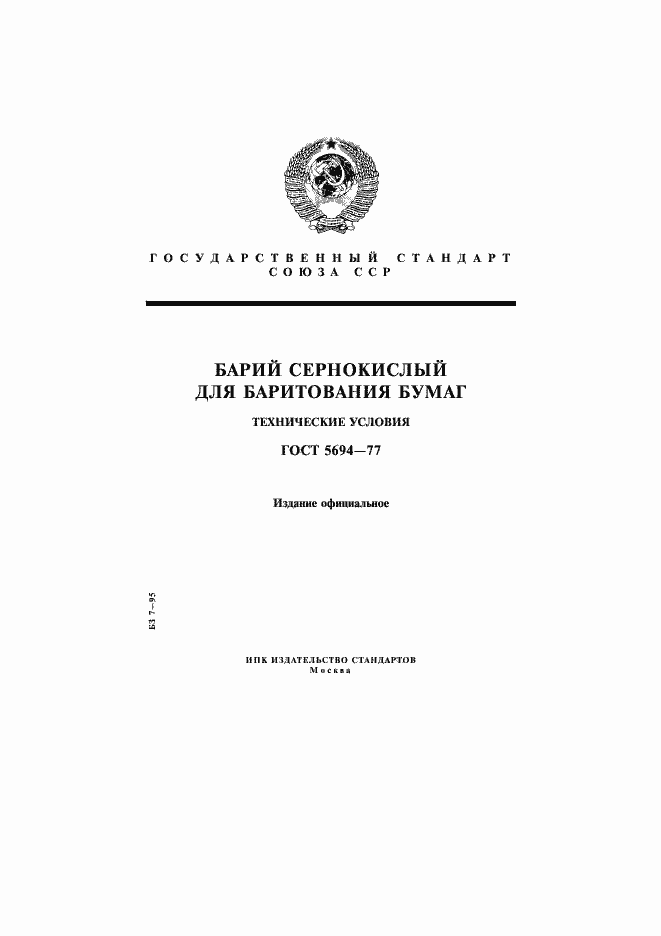 ГОСУДАРСТВЕННЫЙ СТАНДАРТ СОЮЗА ССР

БАРИЙ СЕРНОКИСЛЫЙ ДЛЯ БАРИТОВАНИЯ БУМАГ

ТЕХНИЧЕСКИЕ УСЛОВИЯ

ГОСТ 5694—77

Издание официальное

БЗ 7—95

ИПК ИЗДАТЕЛЬСТВО СТАНДАРТОВ
Москва